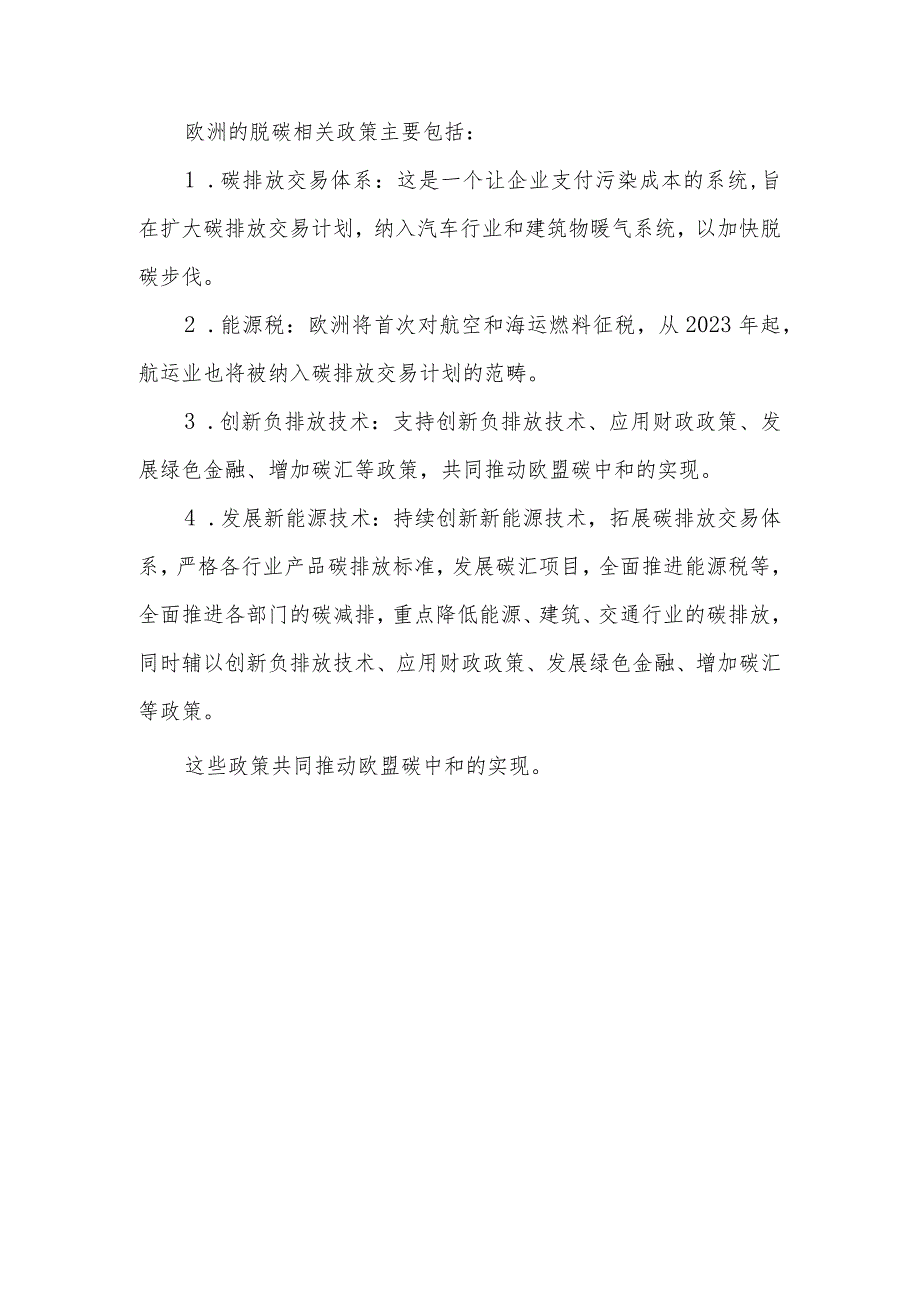 欧洲的脱碳相关政策主要包括：

1．碳排放交易体系：这是一个让企业支付污染成本的系统,旨在扩大碳排放交易计划，纳入汽车行业和建筑物暖气系统，以加快脱碳步伐。

2．能源税：欧洲将首次对航空和海运燃料征税，从2023年起，航运业也将被纳入碳排放交易计划的范畴。

3．创新负排放技术：支持创新负排放技术、应用财政政策、发展绿色金融、增加碳汇等政策，共同推动欧盟碳中和的实现。

4．发展新能源技术：持续创新新能源技术，拓展碳排放交易体系，严格各行业产品碳排放标准，发展碳汇项目，全面推进能源税等，全面推进各部门的碳减排，重点降低能源、建筑、交通行业的碳排放，同时辅以创新负排放技术、应用财政政策、发展绿色金融、增加碳汇等政策。

这些政策共同推动欧盟碳中和的实现。